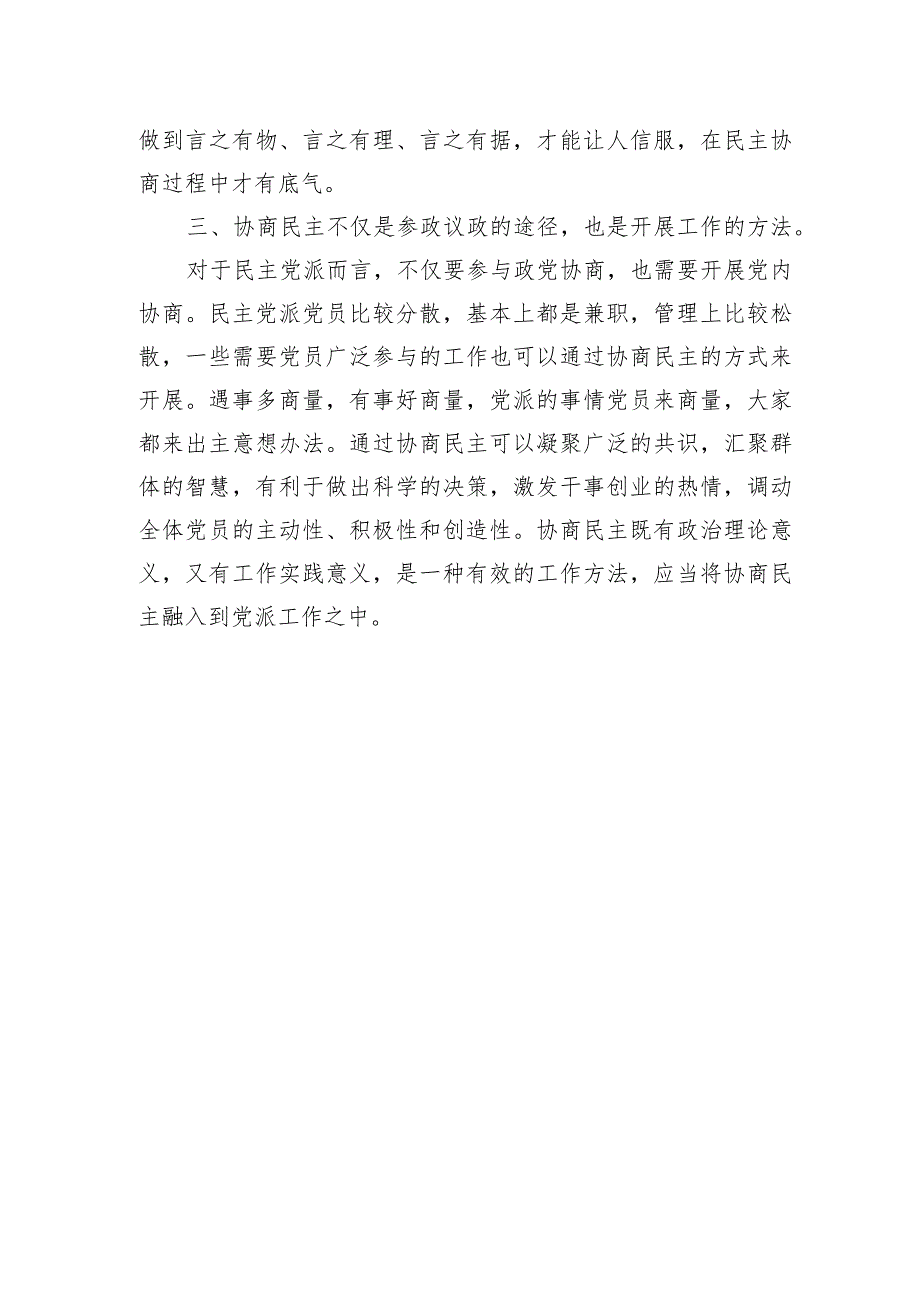 做到言之有物、言之有理、言之有据，才能让人信服，在民主协商过程中才有底气。

三、协商民主不仅是参政议政的途径，也是开展工作的方法。

对于民主党派而言，不仅要参与政党协商，也需要开展党内协商。民主党派党员比较分散，基本上都是兼职，管理上比较松散，一些需要党员广泛参与的工作也可以通过协商民主的方式来开展。遇事多商量，有事好商量，党派的事情党员来商量，大家都来出主意想办法。通过协商民主可以凝聚广泛的共识，汇聚群体的智慧，有利于做出科学的决策，激发干事创业的热情，调动全体党员的主动性、积极性和创造性。协商民主既有政治理论意义，又有工作实践意义，是一种有效的工作方法，应当将协商民主融入到党派工作之中。